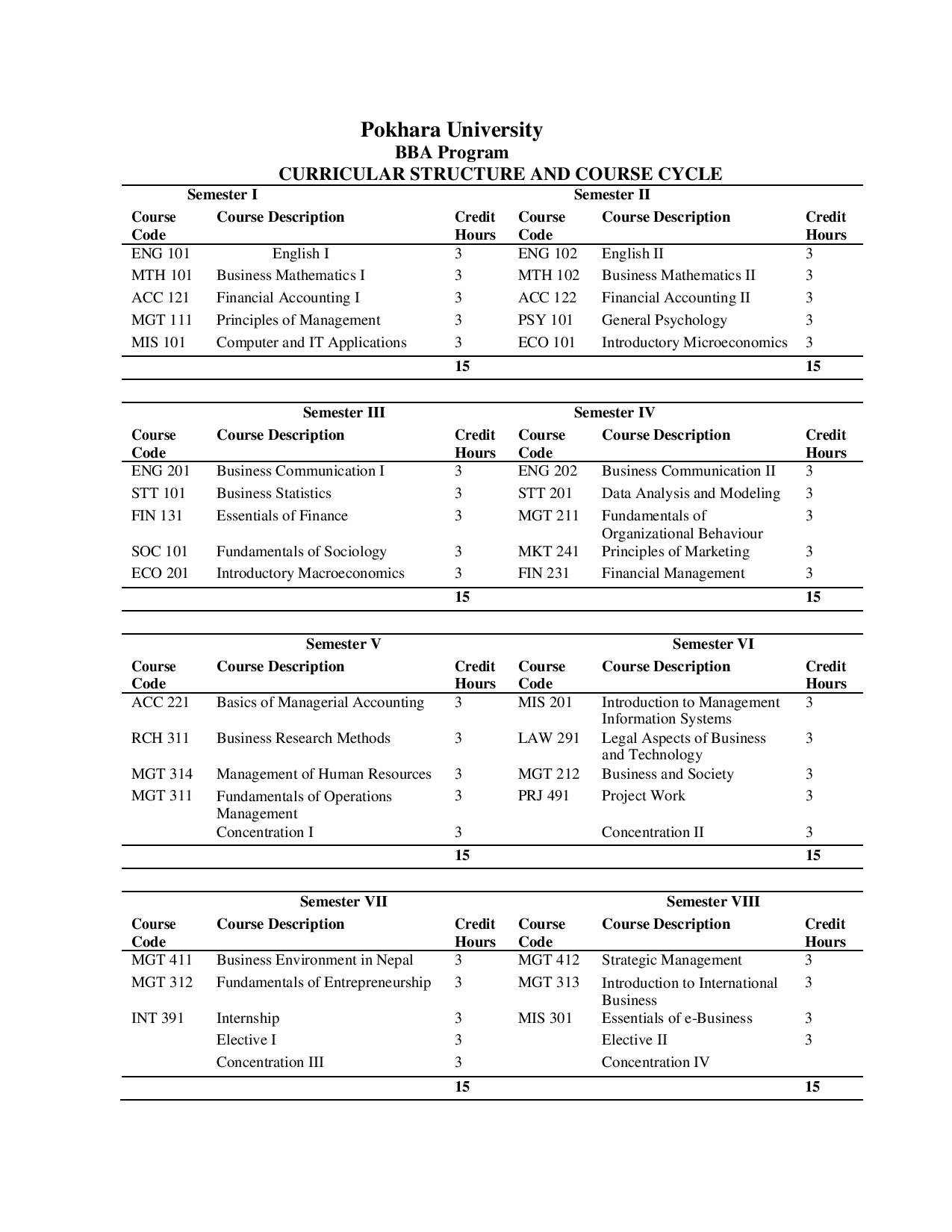 Pokhara University
BBA Program
CURRICULAR STRUCTURE AND COURSE CYCLE

| Semester I | | | Semester II | | |
|---|---|---|---|---|---|
| Course Code | Course Description | Credit Hours | Course Code | Course Description | Credit Hours |
| ENG 101 | English I | 3 | ENG 102 | English II | 3 |
| MTH 101 | Business Mathematics I | 3 | MTH 102 | Business Mathematics II | 3 |
| ACC 121 | Financial Accounting I | 3 | ACC 122 | Financial Accounting II | 3 |
| MGT 111 | Principles of Management | 3 | PSY 101 | General Psychology | 3 |
| MIS 101 | Computer and IT Applications | 3 | ECO 101 | Introductory Microeconomics | 3 |
| | | 15 | | | 15 |

| Semester III | | | Semester IV | | |
|---|---|---|---|---|---|
| Course Code | Course Description | Credit Hours | Course Code | Course Description | Credit Hours |
| ENG 201 | Business Communication I | 3 | ENG 202 | Business Communication II | 3 |
| STT 101 | Business Statistics | 3 | STT 201 | Data Analysis and Modeling | 3 |
| FIN 131 | Essentials of Finance | 3 | MGT 211 | Fundamentals of Organizational Behaviour | 3 |
| SOC 101 | Fundamentals of Sociology | 3 | MKT 241 | Principles of Marketing | 3 |
| ECO 201 | Introductory Macroeconomics | 3 | FIN 231 | Financial Management | 3 |
| | | 15 | | | 15 |

| Semester V | | | Semester VI | | |
|---|---|---|---|---|---|
| Course Code | Course Description | Credit Hours | Course Code | Course Description | Credit Hours |
| ACC 221 | Basics of Managerial Accounting | 3 | MIS 201 | Introduction to Management Information Systems | 3 |
| RCH 311 | Business Research Methods | 3 | LAW 291 | Legal Aspects of Business and Technology | 3 |
| MGT 314 | Management of Human Resources | 3 | MGT 212 | Business and Society | 3 |
| MGT 311 | Fundamentals of Operations Management | 3 | PRJ 491 | Project Work | 3 |
| | Concentration I | 3 | | Concentration II | 3 |
| | | 15 | | | 15 |

| Semester VII | | | Semester VIII | | |
|---|---|---|---|---|---|
| Course Code | Course Description | Credit Hours | Course Code | Course Description | Credit Hours |
| MGT 411 | Business Environment in Nepal | 3 | MGT 412 | Strategic Management | 3 |
| MGT 312 | Fundamentals of Entrepreneurship | 3 | MGT 313 | Introduction to International Business | 3 |
| INT 391 | Internship | 3 | MIS 301 | Essentials of e-Business | 3 |
| | Elective I | 3 | | Elective II | 3 |
| | Concentration III | 3 | | Concentration IV | |
| | | 15 | | | 15 |